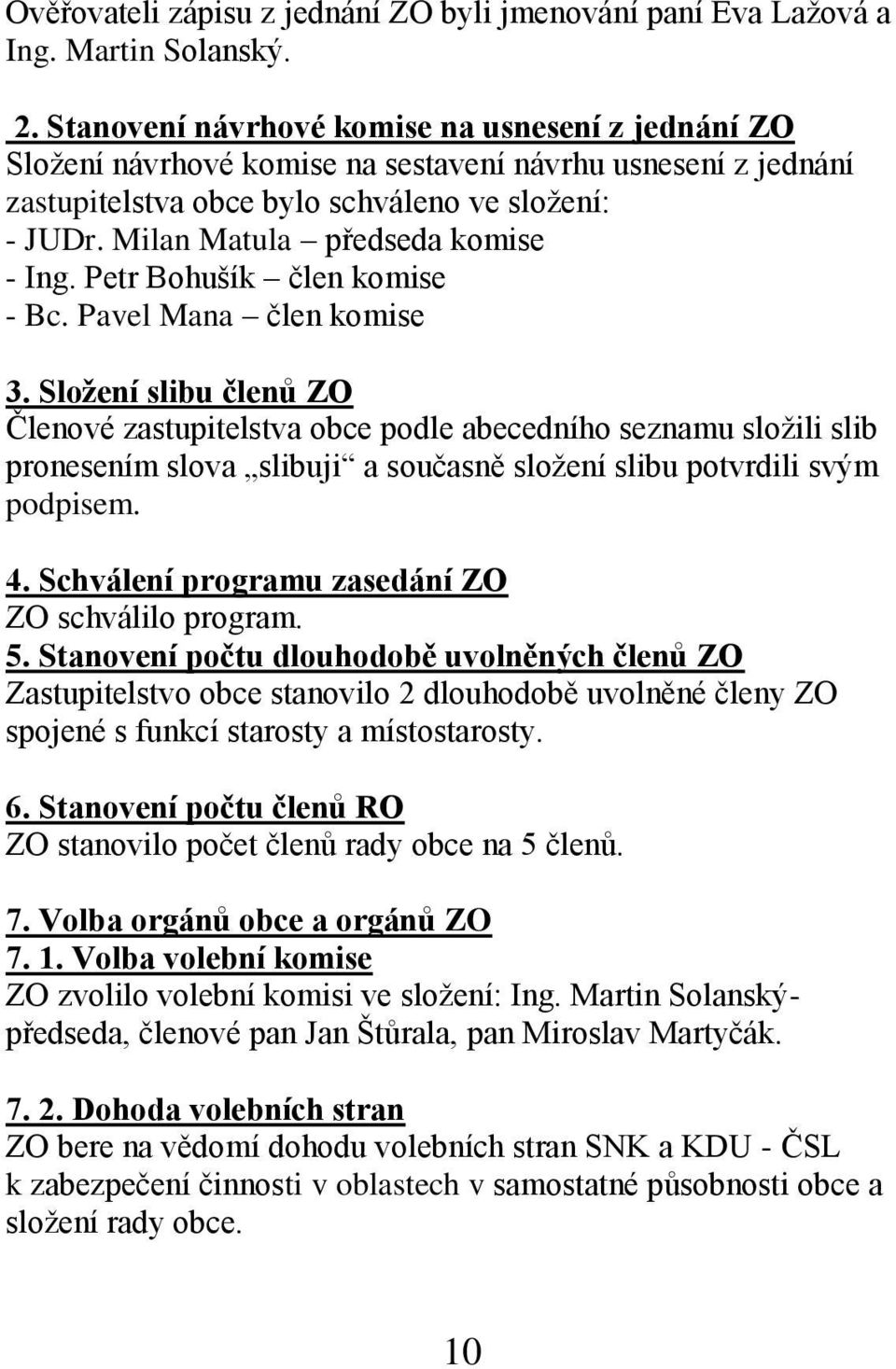 Ověřovateli zápisu z jednání ZO byli jmenování paní Eva Lažová a Ing. Martin Solanský.

2. Stanovení návrhové komise na usnesení z jednání ZO
Složení návrhové komise na sestavení návrhu usnesení z jednání zastupitelstva obce bylo schváleno ve složení:
- JUDr. Milan Matula – předseda komise
- Ing. Petr Bohušík – člen komise
- Bc. Pavel Mana – člen komise

3. Složení slibu členů ZO
Členové zastupitelstva obce podle abecedního seznamu složili slib pronesením slova „slibuji“ a současně složení slibu potvrdili svým podpisem.

4. Schválení programu zasedání ZO
ZO schválilo program.
5. Stanovení počtu dlouhodobě uvolněných členů ZO
Zastupitelstvo obce stanovilo 2 dlouhodobě uvolněné členy ZO spojené s funkcí starosty a místostarosty.

6. Stanovení počtu členů RO
ZO stanovilo počet členů rady obce na 5 členů.

7. Volba orgánů obce a orgánů ZO
7. 1. Volba volební komise
ZO zvolilo volební komisi ve složení: Ing. Martin Solanský- předseda, členové pan Jan Štůrala, pan Miroslav Martyčák.

7. 2. Dohoda volebních stran
ZO bere na vědomí dohodu volebních stran SNK a KDU - ČSL k zabezpečení činnosti v oblastech v samostatné působnosti obce a složení rady obce.

10